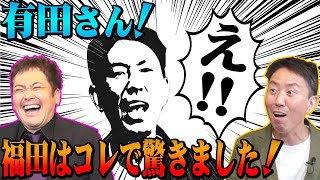 有田さん!

え!!

福田はコレで驚きました!